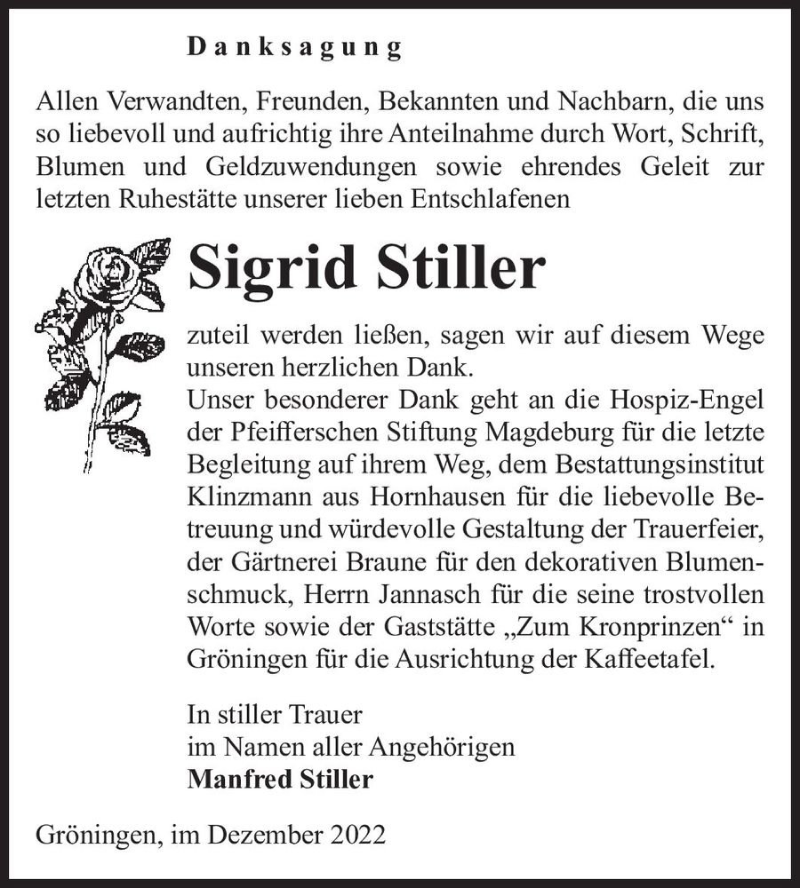 Danksagung

Allen Verwandten, Freunden, Bekannten und Nachbarn, die uns so liebevoll und aufrichtig ihre Anteilnahme durch Wort, Schrift, Blumen und Geldzuwendungen sowie ehrendes Geleit zur letzten Ruhestätte unserer lieben Entschlafenen

Sigrid Stiller

zuteil werden ließen, sagen wir auf diesem Wege unseren herzlichen Dank.
Unser besonderer Dank geht an die Hospiz-Engel der Pfeifferschen Stiftung Magdeburg für die letzte Begleitung auf ihrem Weg, dem Bestattungsinstitut Klinzmann aus Hornhausen für die liebevolle Betreuung und würdevolle Gestaltung der Trauerfeier, der Gärtnerei Braune für den dekorativen Blumenschmuck, Herrn Jannasch für die seine trostvollen Worte sowie der Gaststätte „Zum Kronprinzen“ in Gröningen für die Ausrichtung der Kaffeetafel.

In stiller Trauer
im Namen aller Angehörigen
Manfred Stiller

Gröningen, im Dezember 2022